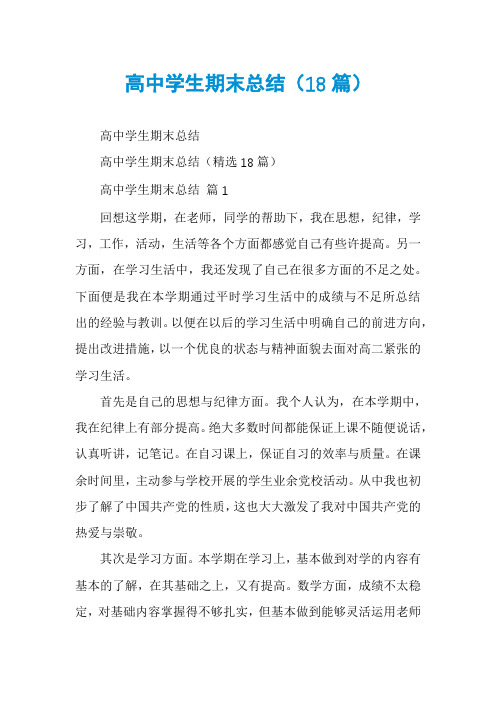 高中学生期末总结（18 篇）

高中学生期末总结

高中学生期末总结（精选 18 篇）

高中学生期末总结 篇 1

回想这学期，在老师，同学的帮助下，我在思想，纪律，学习，工作，活动，生活等各个方面都感觉自己有些许提高。另一方面，在学习生活中，我还发现了自己在很多方面的不足之处。下面便是我在本学期通过平时学习生活中的成绩与不足所总结出的经验与教训。以便在以后的学习生活中明确自己的前进方向，提出改进措施，以一个优良的状态与精神面貌去面对高二紧张的学习生活。

首先是自己的思想与纪律方面。我个人认为，在本学期中，我在纪律上有部分提高。绝大多数时间都能保证上课不随便说话，认真听讲，记笔记。在自习课上，保证自习的效率与质量。在课余时间里，主动参与学校开展的学生业余党校活动。从中我也初步了解了中国共产党的性质，这也大大激发了我对中国共产党的热爱与崇敬。

其次是学习方面。本学期在学习上，基本做到对学的内容有基本的了解，在其基础之上，又有提高。数学方面，成绩不太稳定，对基础内容掌握得不够扎实，但基本做到能够灵活运用老师